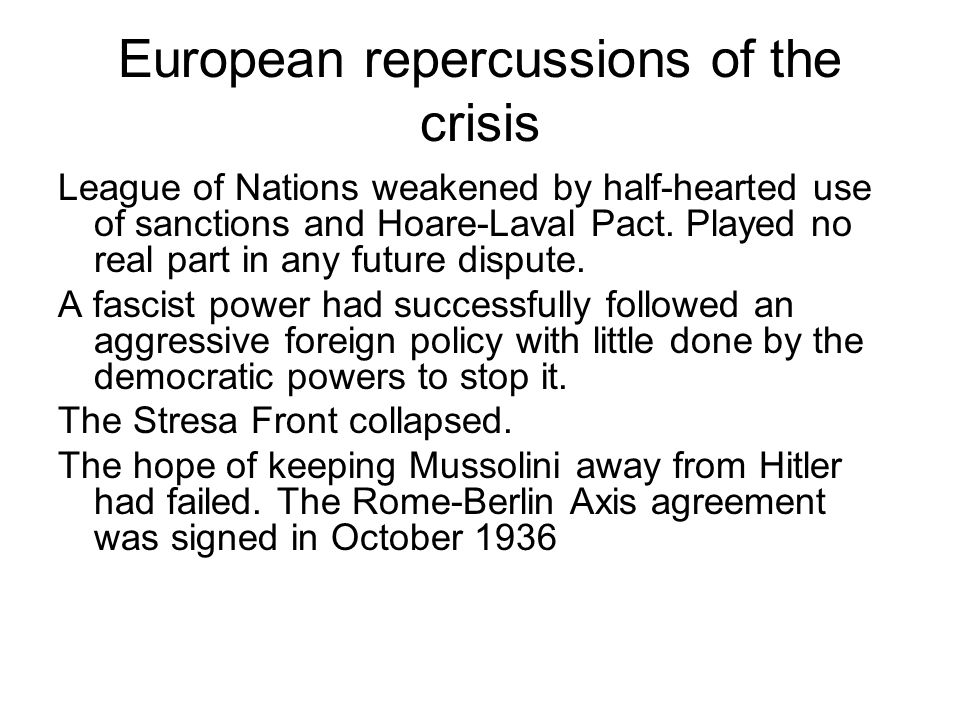 European repercussions of the crisis

League of Nations weakened by half-hearted use of sanctions and Hoare-Laval Pact. Played no real part in any future dispute.

A fascist power had successfully followed an aggressive foreign policy with little done by the democratic powers to stop it.

The Stresa Front collapsed.

The hope of keeping Mussolini away from Hitler had failed. The Rome-Berlin Axis agreement was signed in October 1936